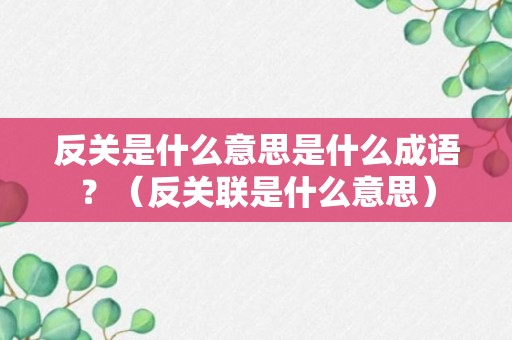 反关是什么意思是什么成语？（反关联是什么意思）